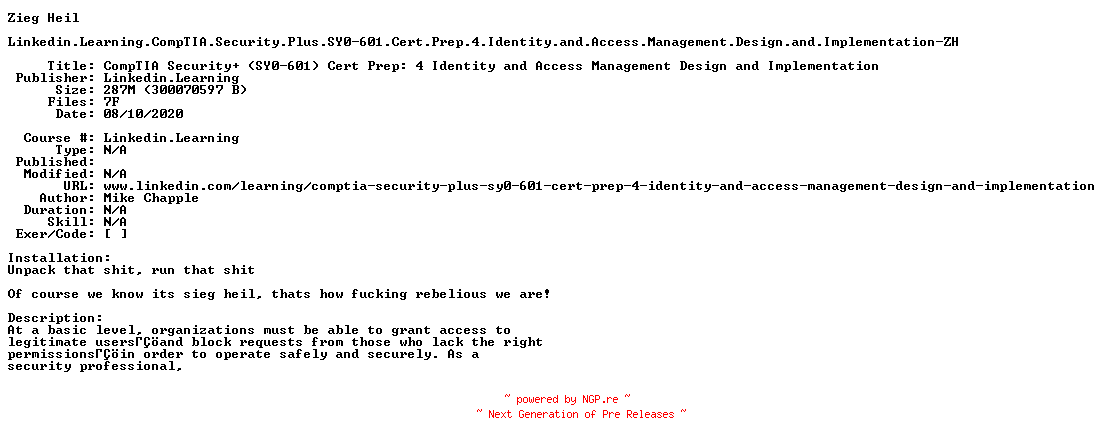 Zieg Heil

Linkedin.Learning.CompTIA.Security.Plus.SY0-601.Cert.Prep.4.Identity.and.Access.Management.Design.and.Implementation-ZH

Title: CompTIA Security+ (SY0-601) Cert Prep: 4 Identity and Access Management Design and Implementation
Publisher: Linkedin.Learning
Size: 287M (300070597 B)
Files: 7F
Date: 08/10/2020

Course #: Linkedin.Learning
Type: N/A
Published:
Modified: N/A
URL: www.linkedin.com/learning/comptia-security-plus-sy0-601-cert-prep-4-identity-and-access-management-design-and-implementation
Author: Mike Chapple
Duration: N/A
Skill: N/A
Exer/Code: [ ]

Installation:
Unpack that shit, run that shit

Of course we know its sieg heil, thats how fucking rebelious we are!

Description:
At a basic level, organizations must be able to grant access to legitimate usersΓÇöand block requests from those who lack the right permissionsΓÇöin order to operate safely and securely. As a security professional,

~ powered by NGP.re ~
~ Next Generation of Pre Releases ~